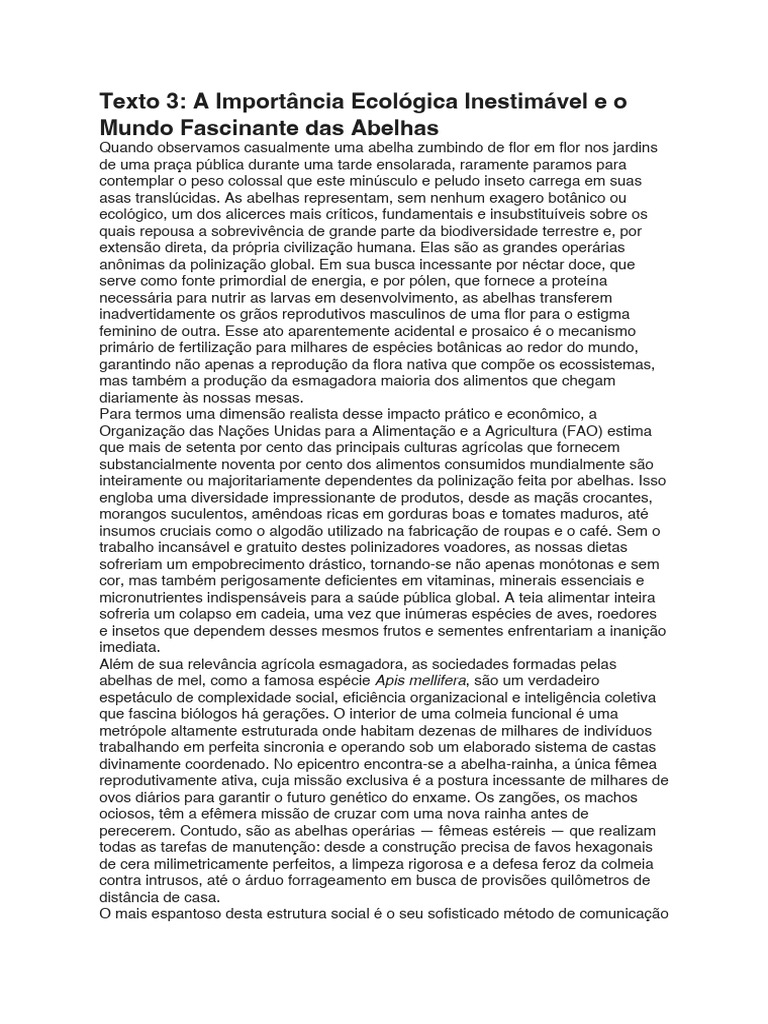 Texto 3: A Importância Ecológica Inestimável e o Mundo Fascinante das Abelhas

Quando observamos casualmente uma abelha zumbindo de flor em flor nos jardins de uma praça pública durante uma tarde ensolarada, raramente paramos para contemplar o peso colossal que este minúsculo e peludo inseto carrega em suas asas translúcidas. As abelhas representam, sem nenhum exagero botânico ou ecológico, um dos alicerces mais críticos, fundamentais e insubstituíveis sobre os quais repousa a sobrevivência de grande parte da biodiversidade terrestre e, por extensão direta, da própria civilização humana. Elas são as grandes operárias anônimas da polinização global. Em sua busca incessante por néctar doce, que serve como fonte primordial de energia, e por pólen, que fornece a proteína necessária para nutrir as larvas em desenvolvimento, as abelhas transferem inadvertidamente os grãos reprodutivos masculinos de uma flor para o estigma feminino de outra. Esse ato aparentemente acidental e prosaico é o mecanismo primário de fertilização para milhares de espécies botânicas ao redor do mundo, garantindo não apenas a reprodução da flora nativa que compõe os ecossistemas, mas também a produção da esmagadora maioria dos alimentos que chegam diariamente às nossas mesas.

Para termos uma dimensão realista desse impacto prático e econômico, a Organização das Nações Unidas para a Alimentação e a Agricultura (FAO) estima que mais de setenta por cento das principais culturas agrícolas que fornecem substancialmente noventa por cento dos alimentos consumidos mundialmente são inteiramente ou majoritariamente dependentes da polinização feita por abelhas. Isso engloba uma diversidade impressionante de produtos, desde as maçãs crocantes, morangos suculentos, amêndoas ricas em gorduras boas e tomates maduros, até insumos cruciais como o algodão utilizado na fabricação de roupas e o café. Sem o trabalho incansável e gratuito destes polinizadores voadores, as nossas dietas sofreriam um empobrecimento drástico, tornando-se não apenas monótonas e sem cor, mas também perigosamente deficientes em vitaminas, minerais essenciais e micronutrientes indispensáveis para a saúde pública global. A teia alimentar inteira sofreria um colapso em cadeia, uma vez que inúmeras espécies de aves, roedores e insetos que dependem desses mesmos frutos e sementes enfrentariam a inanição imediata.

Além de sua relevância agrícola esmagadora, as sociedades formadas pelas abelhas de mel, como a famosa espécie Apis mellifera, são um verdadeiro espetáculo de complexidade social, eficiência organizacional e inteligência coletiva que fascina biólogos há gerações. O interior de uma colmeia funcional é uma metrópole altamente estruturada onde habitam dezenas de milhares de indivíduos trabalhando em perfeita sincronia e operando sob um elaborado sistema de castas divinamente coordenado. No epicentro encontra-se a abelha-rainha, a única fêmea reprodutivamente ativa, cuja missão exclusiva é a postura incessante de milhares de ovos diários para garantir o futuro genético do enxame. Os zangões, os machos ociosos, têm a efêmera missão de cruzar com uma nova rainha antes de perecerem. Contudo, são as abelhas operárias — fêmeas estéreis — que realizam todas as tarefas de manutenção: desde a construção precisa de favos hexagonais de cera milimetricamente perfeitos, a limpeza rigorosa e a defesa feroz da colmeia contra intrusos, até o árduo forrageamento em busca de provisões quilômetros de distância de casa.

O mais espantoso desta estrutura social é o seu sofisticado método de comunicação